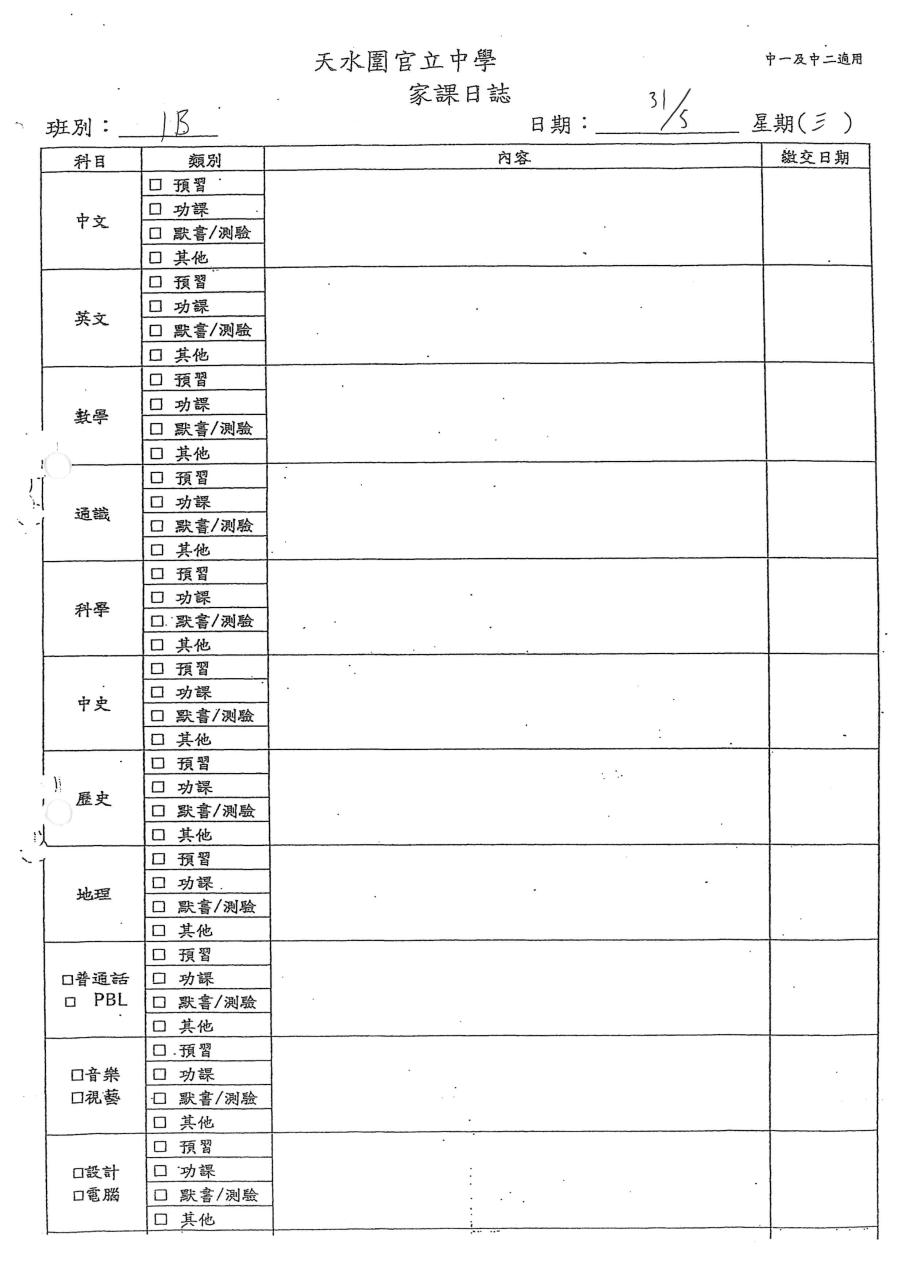 天水圍官立中學
中一及中二適用

家課日誌

班別：1B　日期：31/5　星期(三)

| 科目 | 類別 | 內容 | 繳交日期 |
|---|---|---|---|
| 中文 | ☐ 預習 | | |
| | ☐ 功課 | | |
| | ☐ 默書/測驗 | | |
| | ☐ 其他 | | |
| 英文 | ☐ 預習 | | |
| | ☐ 功課 | | |
| | ☐ 默書/測驗 | | |
| | ☐ 其他 | | |
| 數學 | ☐ 預習 | | |
| | ☐ 功課 | | |
| | ☐ 默書/測驗 | | |
| | ☐ 其他 | | |
| 通識 | ☐ 預習 | | |
| | ☐ 功課 | | |
| | ☐ 默書/測驗 | | |
| | ☐ 其他 | | |
| 科學 | ☐ 預習 | | |
| | ☐ 功課 | | |
| | ☐ 默書/測驗 | | |
| | ☐ 其他 | | |
| 中史 | ☐ 預習 | | |
| | ☐ 功課 | | |
| | ☐ 默書/測驗 | | |
| | ☐ 其他 | | |
| 歷史 | ☐ 預習 | | |
| | ☐ 功課 | | |
| | ☐ 默書/測驗 | | |
| | ☐ 其他 | | |
| 地理 | ☐ 預習 | | |
| | ☐ 功課 | | |
| | ☐ 默書/測驗 | | |
| | ☐ 其他 | | |
| ☐普通話 ☐ PBL | ☐ 預習 | | |
| | ☐ 功課 | | |
| | ☐ 默書/測驗 | | |
| | ☐ 其他 | | |
| ☐音樂 ☐視藝 | ☐ 預習 | | |
| | ☐ 功課 | | |
| | ☐ 默書/測驗 | | |
| | ☐ 其他 | | |
| ☐設計 ☐電腦 | ☐ 預習 | | |
| | ☐ 功課 | | |
| | ☐ 默書/測驗 | | |
| | ☐ 其他 | | |